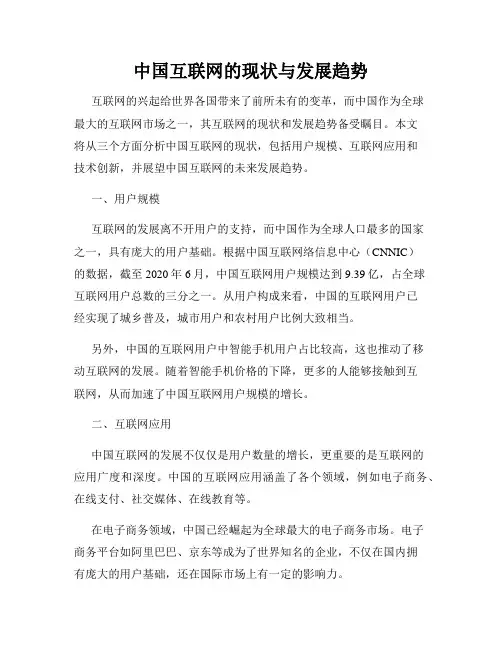 中国互联网的现状与发展趋势

互联网的兴起给世界各国带来了前所未有的变革，而中国作为全球最大的互联网市场之一，其互联网的现状和发展趋势备受瞩目。本文将从三个方面分析中国互联网的现状，包括用户规模、互联网应用和技术创新，并展望中国互联网的未来发展趋势。

一、用户规模

互联网的发展离不开用户的支持，而中国作为全球人口最多的国家之一，具有庞大的用户基础。根据中国互联网络信息中心（CNNIC）的数据，截至 2020 年 6 月，中国互联网用户规模达到 9.39 亿，占全球互联网用户总数的三分之一。从用户构成来看，中国的互联网用户已经实现了城乡普及，城市用户和农村用户比例大致相当。

另外，中国的互联网用户中智能手机用户占比较高，这也推动了移动互联网的发展。随着智能手机价格的下降，更多的人能够接触到互联网，从而加速了中国互联网用户规模的增长。

二、互联网应用

中国互联网的发展不仅仅是用户数量的增长，更重要的是互联网的应用广度和深度。中国的互联网应用涵盖了各个领域，例如电子商务、在线支付、社交媒体、在线教育等。

在电子商务领域，中国已经崛起为全球最大的电子商务市场。电子商务平台如阿里巴巴、京东等成为了世界知名的企业，不仅在国内拥有庞大的用户基础，还在国际市场上有一定的影响力。